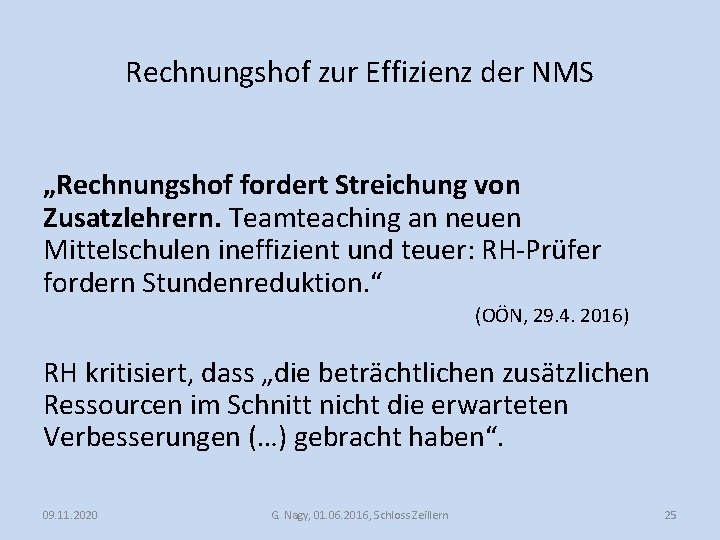 Rechnungshof zur Effizienz der NMS

„Rechnungshof fordert Streichung von Zusatzlehrern. Teamteaching an neuen Mittelschulen ineffizient und teuer: RH-Prüfer fordern Stundenreduktion.“

(OÖN, 29.4. 2016)

RH kritisiert, dass „die beträchtlichen zusätzlichen Ressourcen im Schnitt nicht die erwarteten Verbesserungen (…) gebracht haben“.

09.11.2020

G. Nagy, 01.06.2016, Schloss Zeillern

25